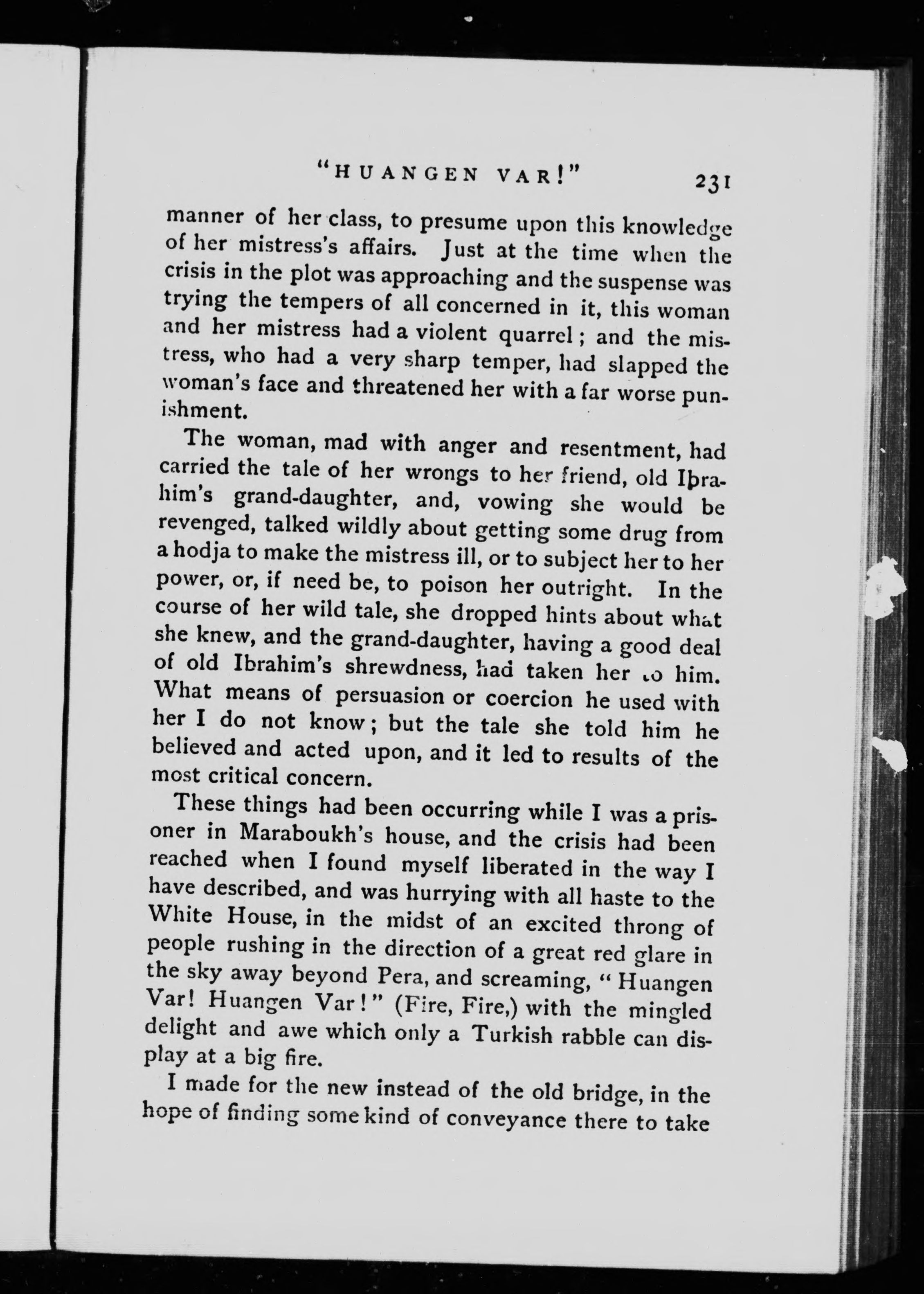 "HUANGEN VAR!" 231

manner of her class, to presume upon this knowledge of her mistress's affairs. Just at the time when the crisis in the plot was approaching and the suspense was trying the tempers of all concerned in it, this woman and her mistress had a violent quarrel; and the mistress, who had a very sharp temper, had slapped the woman's face and threatened her with a far worse punishment.

The woman, mad with anger and resentment, had carried the tale of her wrongs to her friend, old Ibrahim's grand-daughter, and, vowing she would be revenged, talked wildly about getting some drug from a hodja to make the mistress ill, or to subject her to her power, or, if need be, to poison her outright. In the course of her wild tale, she dropped hints about what she knew, and the grand-daughter, having a good deal of old Ibrahim's shrewdness, had taken her to him. What means of persuasion or coercion he used with her I do not know; but the tale she told him he believed and acted upon, and it led to results of the most critical concern.

These things had been occurring while I was a prisoner in Maraboukh's house, and the crisis had been reached when I found myself liberated in the way I have described, and was hurrying with all haste to the White House, in the midst of an excited throng of people rushing in the direction of a great red glare in the sky away beyond Pera, and screaming, "Huangen Var! Huangen Var!" (Fire, Fire,) with the mingled delight and awe which only a Turkish rabble can display at a big fire.

I made for the new instead of the old bridge, in the hope of finding some kind of conveyance there to take